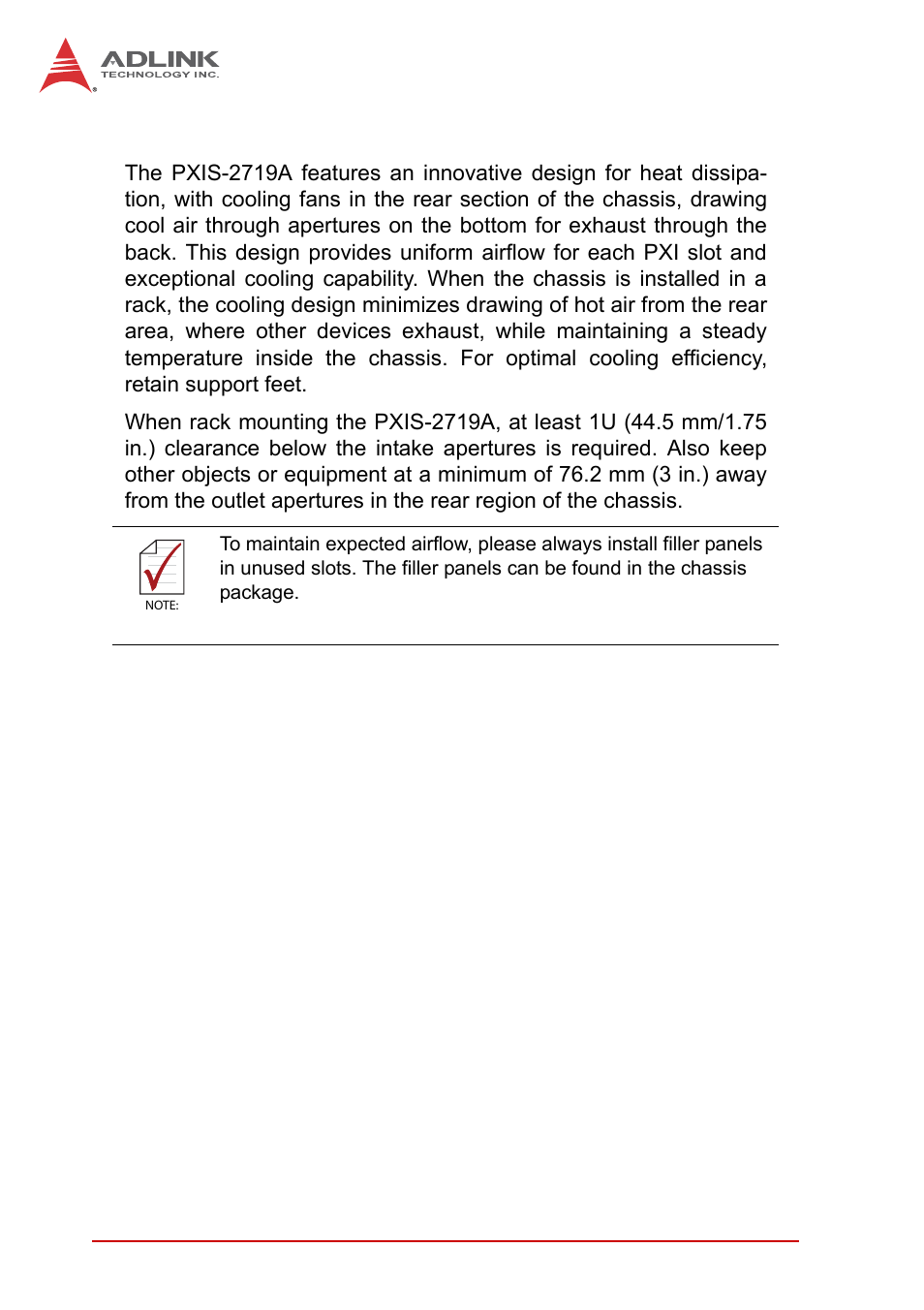 ADLINK
TECHNOLOGY INC.

The PXIS-2719A features an innovative design for heat dissipation, with cooling fans in the rear section of the chassis, drawing cool air through apertures on the bottom for exhaust through the back. This design provides uniform airflow for each PXI slot and exceptional cooling capability. When the chassis is installed in a rack, the cooling design minimizes drawing of hot air from the rear area, where other devices exhaust, while maintaining a steady temperature inside the chassis. For optimal cooling efficiency, retain support feet.

When rack mounting the PXIS-2719A, at least 1U (44.5 mm/1.75 in.) clearance below the intake apertures is required. Also keep other objects or equipment at a minimum of 76.2 mm (3 in.) away from the outlet apertures in the rear region of the chassis.

NOTE:

To maintain expected airflow, please always install filler panels in unused slots. The filler panels can be found in the chassis package.